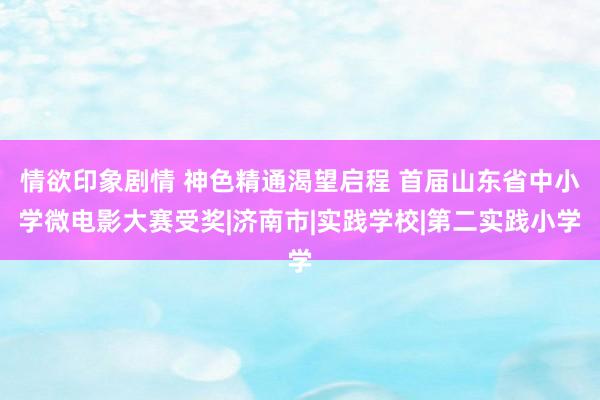 情欲印象剧情 神色精通渴望启程 首届山东省中小学微电影大赛受奖|济南市|实践学校|第二实践小学学